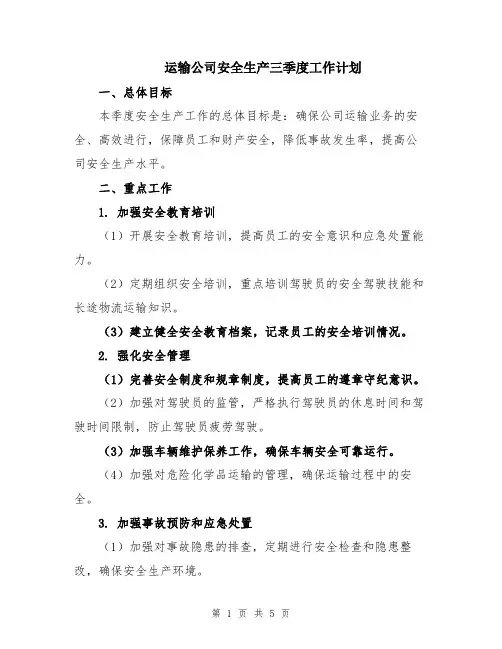 运输公司安全生产三季度工作计划

一、总体目标

本季度安全生产工作的总体目标是：确保公司运输业务的安全、高效进行，保障员工和财产安全，降低事故发生率，提高公司安全生产水平。

二、重点工作

1. 加强安全教育培训

（1）开展安全教育培训，提高员工的安全意识和应急处置能力。

（2）定期组织安全培训，重点培训驾驶员的安全驾驶技能和长途物流运输知识。

（3）建立健全安全教育档案，记录员工的安全培训情况。

2. 强化安全管理

（1）完善安全制度和规章制度，提高员工的遵章守纪意识。

（2）加强对驾驶员的监管，严格执行驾驶员的休息时间和驾驶时间限制，防止驾驶员疲劳驾驶。

（3）加强车辆维护保养工作，确保车辆安全可靠运行。

（4）加强对危险化学品运输的管理，确保运输过程中的安全。

3. 加强事故预防和应急处置

（1）加强对事故隐患的排查，定期进行安全检查和隐患整改，确保安全生产环境。

第 1 页 共 5 页